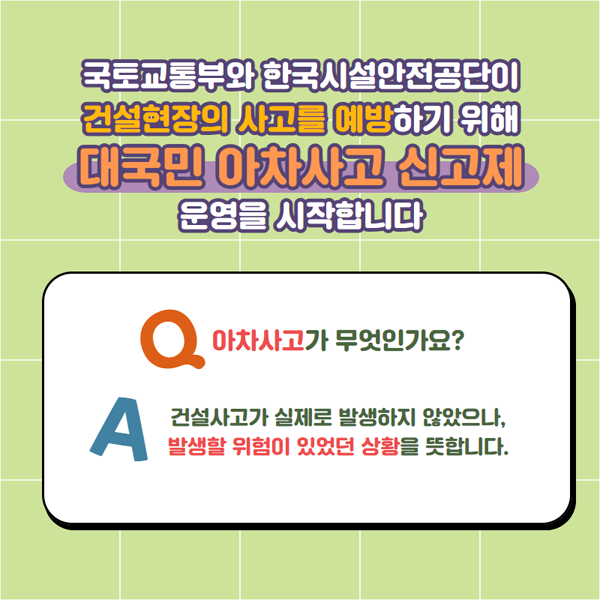 국토교통부와 한국시설안전공단이
건설현장의 사고를 예방하기 위해
대국민 아차사고 신고제
운영을 시작합니다

Q 아차사고가 무엇인가요?

A 건설사고가 실제로 발생하지 않았으나, 발생할 위험이 있었던 상황을 뜻합니다.